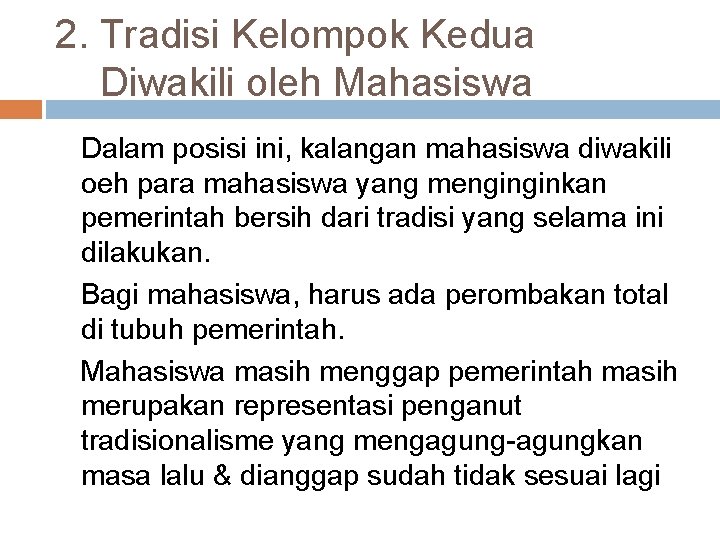 2. Tradisi Kelompok Kedua Diwakili oleh Mahasiswa

Dalam posisi ini, kalangan mahasiswa diwakili oeh para mahasiswa yang menginginkan pemerintah bersih dari tradisi yang selama ini dilakukan.

Bagi mahasiswa, harus ada perombakan total di tubuh pemerintah.

Mahasiswa masih menggap pemerintah masih merupakan representasi penganut tradisionalisme yang mengagung-agungkan masa lalu & dianggap sudah tidak sesuai lagi